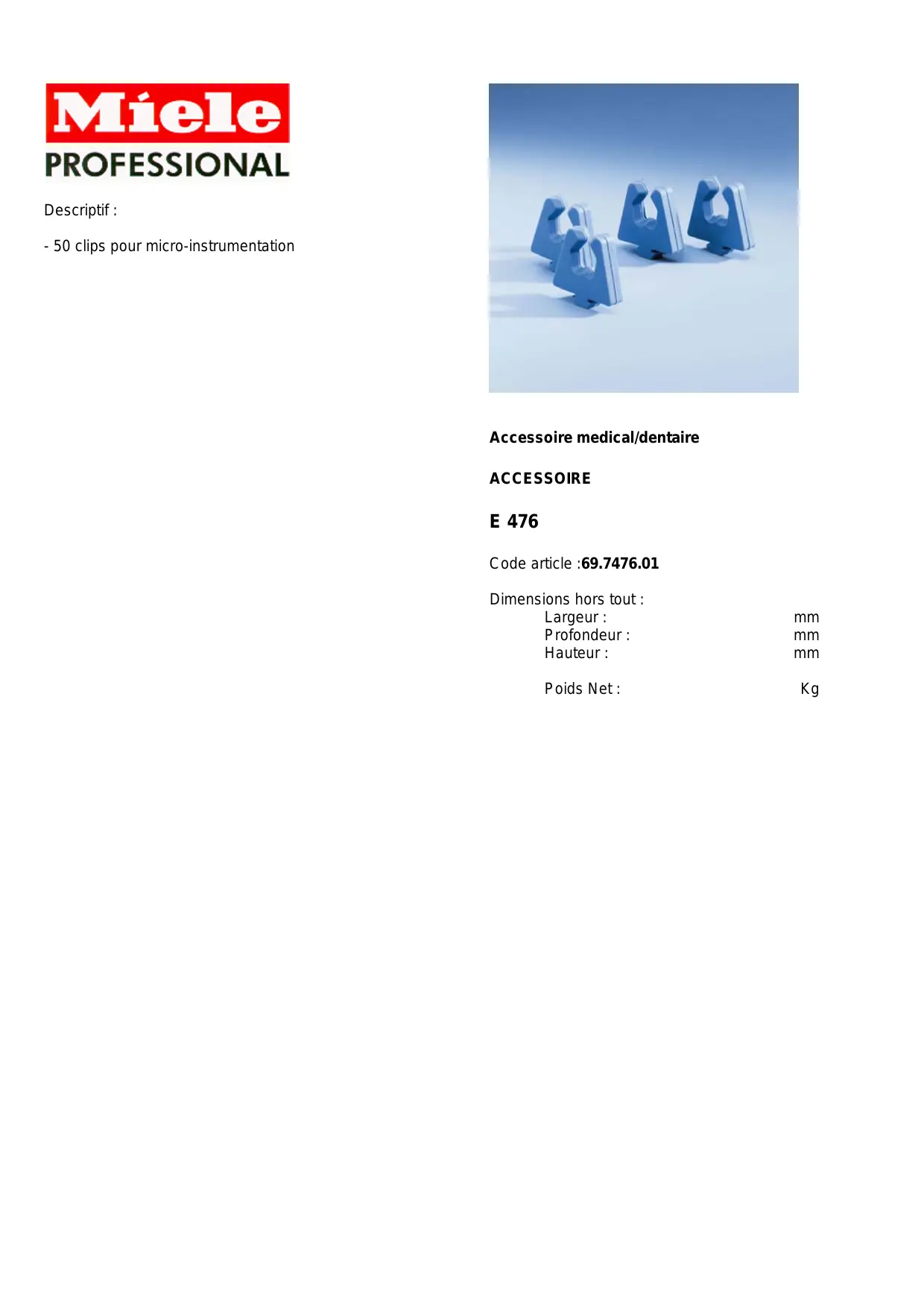 Miele
PROFESSIONAL

Descriptif :

- 50 clips pour micro-instrumentation

Accessoire medical/dentaire

ACCESSOIRE

E 476

Code article :69.7476.01

Dimensions hors tout :
Largeur : mm
Profondeur : mm
Hauteur : mm

Poids Net : Kg